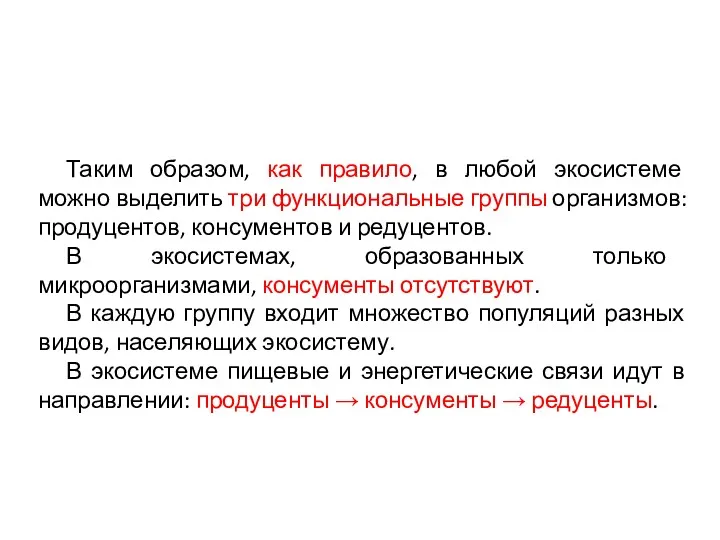 Таким образом, как правило, в любой экосистеме можно выделить три функциональные группы организмов: продуцентов, консументов и редуцентов.

В экосистемах, образованных только микроорганизмами, консументы отсутствуют.

В каждую группу входит множество популяций разных видов, населяющих экосистему.

В экосистеме пищевые и энергетические связи идут в направлении: продуценты → консументы → редуценты.